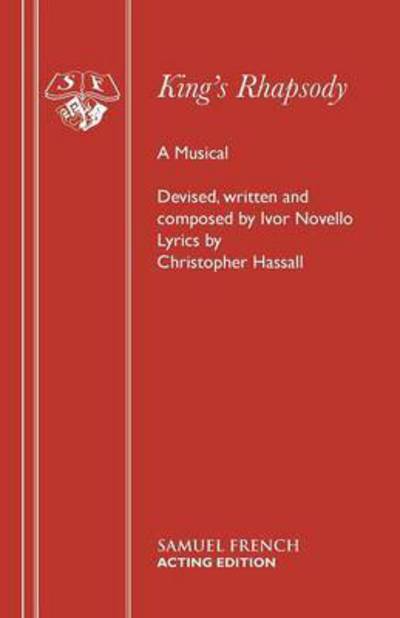 S F

King's Rhapsody

A Musical

Devised, written and composed by Ivor Novello
Lyrics by
Christopher Hassall

SAMUEL FRENCH
ACTING EDITION